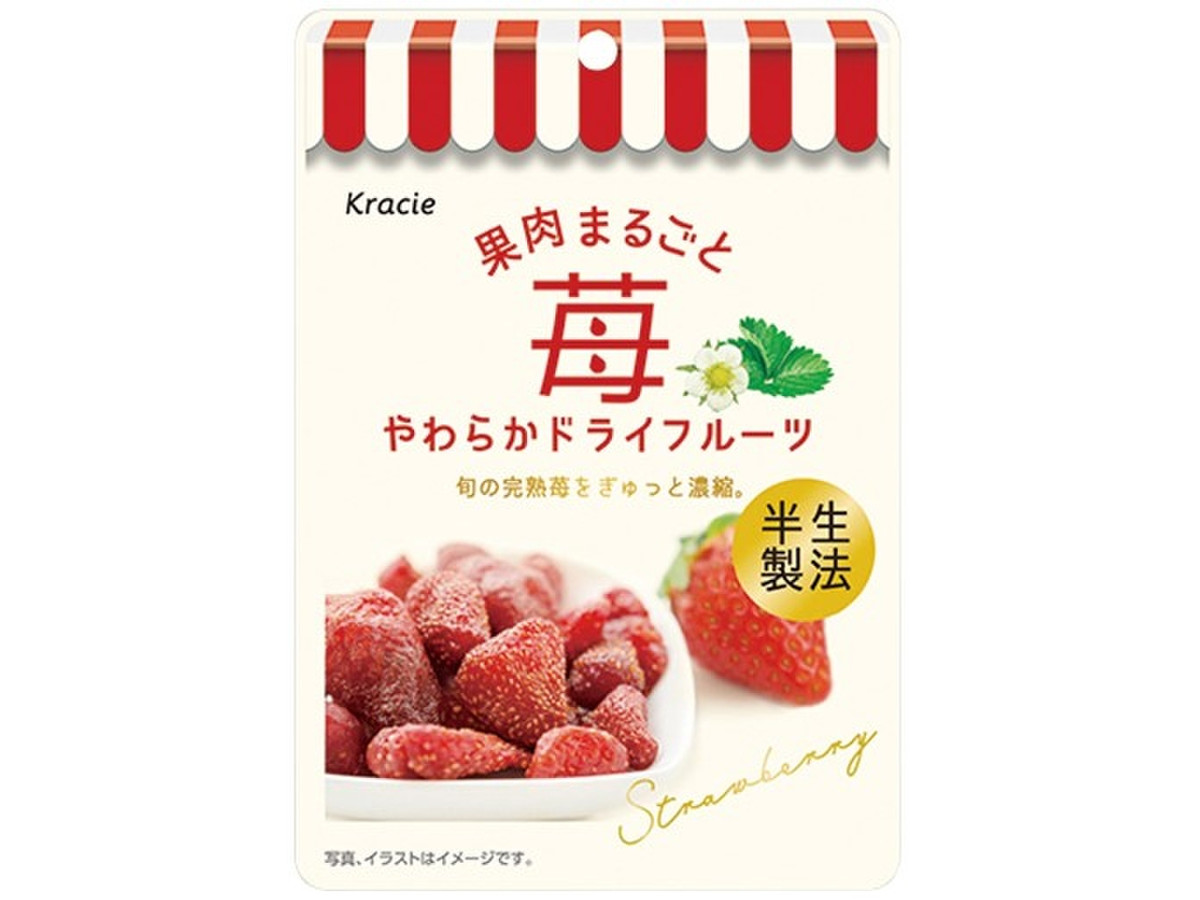 Kracie

果肉まるごと

苺

やわらかドライフルーツ

旬の完熟苺をぎゅっと濃縮。

半生製法

Strawberry

写真、イラストはイメージです。